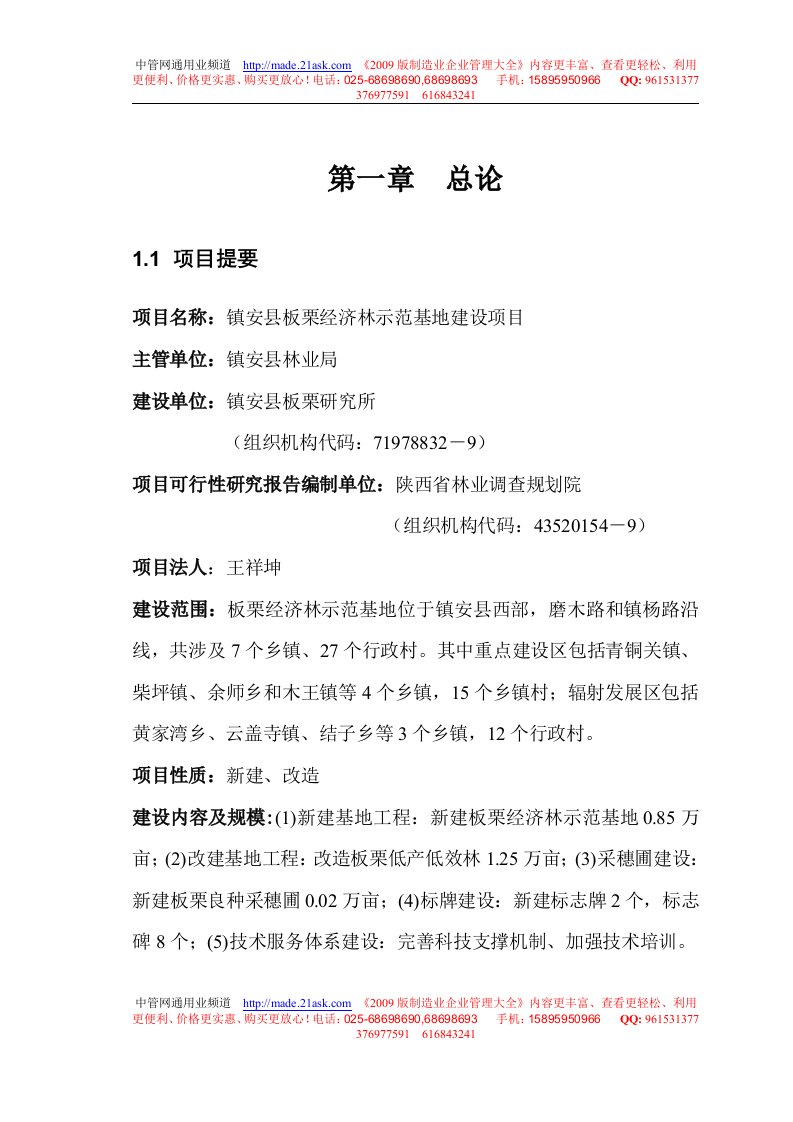 中管网通用业频道 http://made.21ask.com 《2009 版制造业企业管理大全》内容更丰富、查看更轻松、利用更便利、价格更实惠、购买更放心！电话：025-68698690,68698693 手机：15895950966 QQ: 961531377 376977591 616843241

第一章 总论

1.1 项目提要

项目名称：镇安县板栗经济林示范基地建设项目

主管单位：镇安县林业局

建设单位：镇安县板栗研究所

（组织机构代码：71978832－9）

项目可行性研究报告编制单位：陕西省林业调查规划院

（组织机构代码：43520154－9）

项目法人：王祥坤

建设范围：板栗经济林示范基地位于镇安县西部，磨木路和镇杨路沿线，共涉及 7 个乡镇、27 个行政村。其中重点建设区包括青铜关镇、柴坪镇、余师乡和木王镇等 4 个乡镇，15 个乡镇村；辐射发展区包括黄家湾乡、云盖寺镇、结子乡等 3 个乡镇，12 个行政村。

项目性质：新建、改造

建设内容及规模：(1)新建基地工程：新建板栗经济林示范基地 0.85 万亩；(2)改建基地工程：改造板栗低产低效林 1.25 万亩；(3)采穗圃建设：新建板栗良种采穗圃 0.02 万亩；(4)标牌建设：新建标志牌 2 个，标志碑 8 个；(5)技术服务体系建设：完善科技支撑机制、加强技术培训。

中管网通用业频道 http://made.21ask.com 《2009 版制造业企业管理大全》内容更丰富、查看更轻松、利用更便利、价格更实惠、购买更放心！电话：025-68698690,68698693 手机：15895950966 QQ: 961531377 376977591 616843241